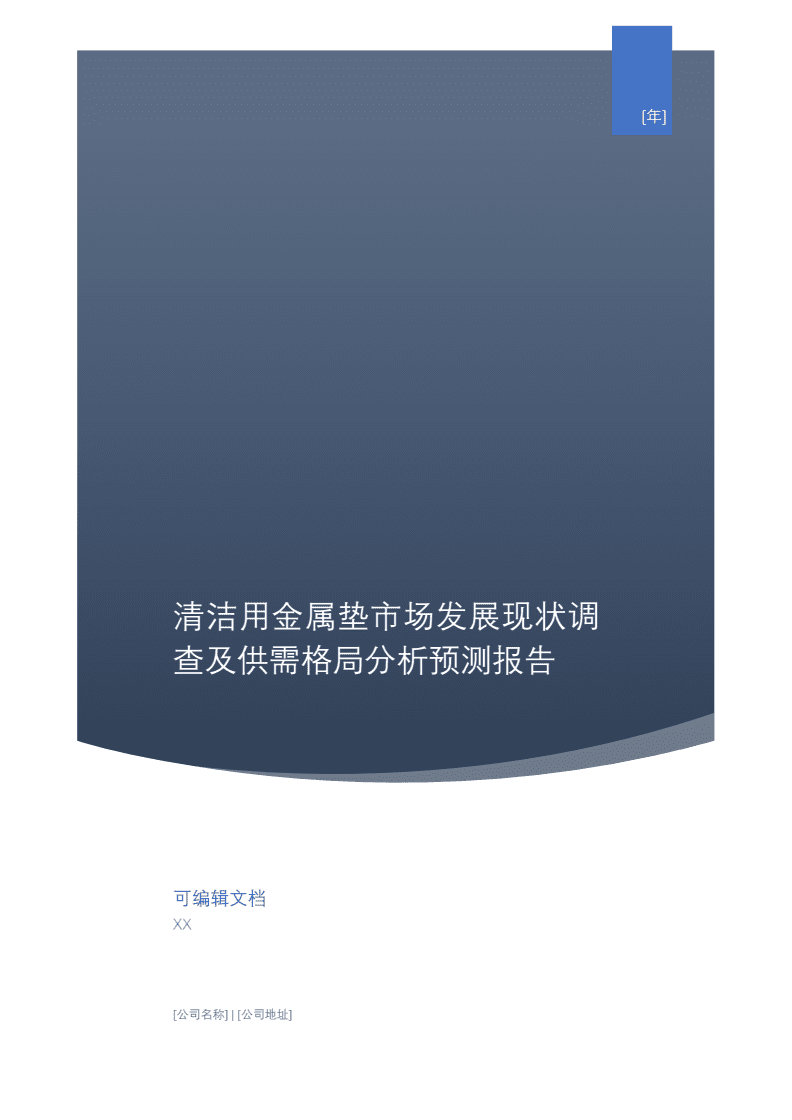 [年]

清洁用金属垫市场发展现状调查及供需格局分析预测报告

可编辑文档
XX

[公司名称] | [公司地址]